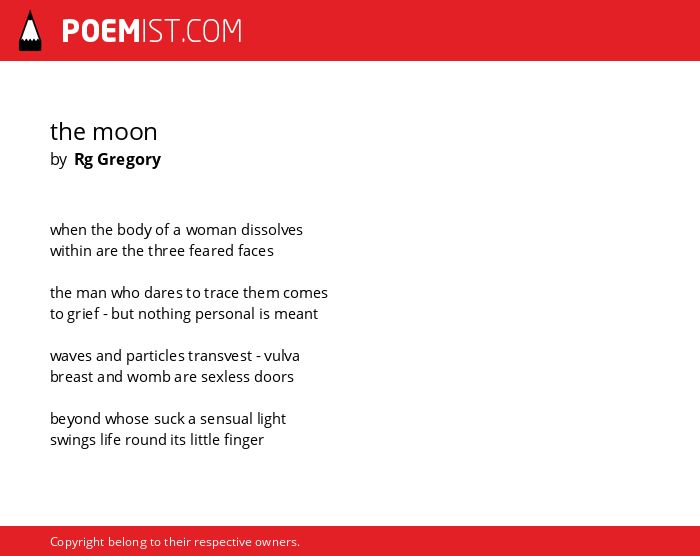 POEMIST.COM

the moon
by Rg Gregory

when the body of a woman dissolves
within are the three feared faces

the man who dares to trace them comes
to grief - but nothing personal is meant

waves and particles transvest - vulva
breast and womb are sexless doors

beyond whose suck a sensual light
swings life round its little finger

Copyright belong to their respective owners.